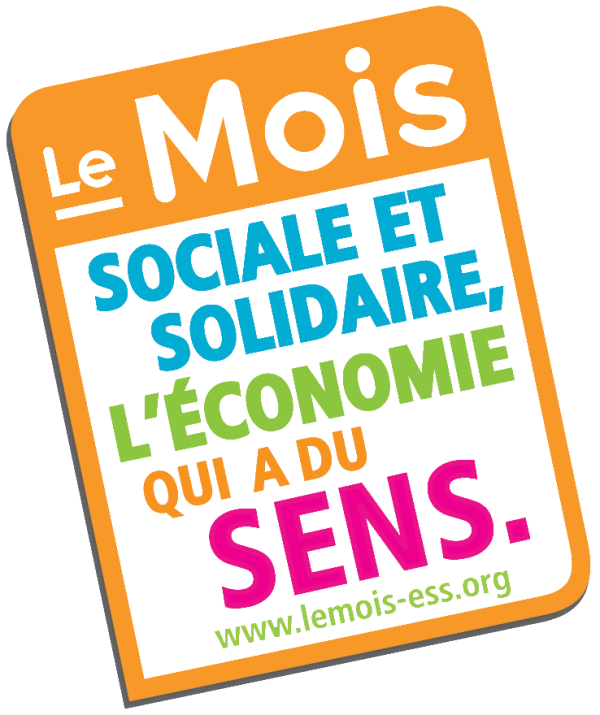 Le Mois

SOCIALE ET SOLIDAIRE, L'ÉCONOMIE QUI A DU SENS.

www.lemois-ess.org